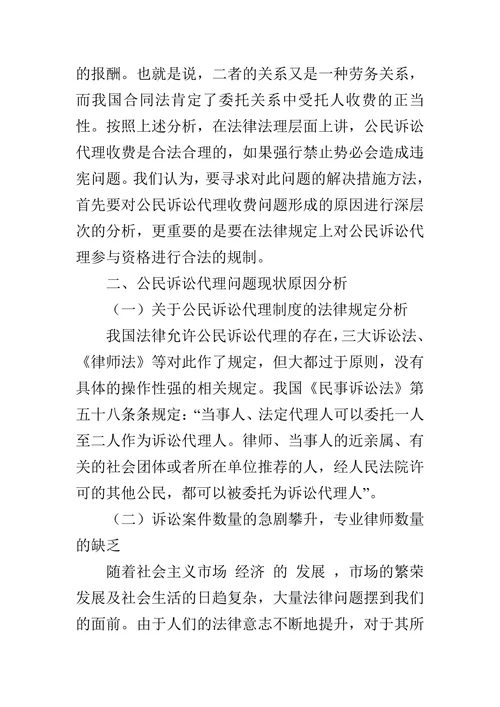 的报酬。也就是说，二者的关系又是一种劳务关系，而我国合同法肯定了委托关系中受托人收费的正当性。按照上述分析，在法律法理层面上讲，公民诉讼代理收费是合法合理的，如果强行禁止势必会造成违宪问题。我们认为，要寻求对此问题的解决措施方法，首先要对公民诉讼代理收费问题形成的原因进行深层次的分析，更重要的是要在法律规定上对公民诉讼代理参与资格进行合法的规制。

二、公民诉讼代理问题现状原因分析

（一）关于公民诉讼代理制度的法律规定分析

我国法律允许公民诉讼代理的存在，三大诉讼法、《律师法》等对此作了规定，但大都过于原则，没有具体的操作性强的相关规定。我国《民事诉讼法》第五十八条条规定：“当事人、法定代理人可以委托一人至二人作为诉讼代理人。律师、当事人的近亲属、有关的社会团体或者所在单位推荐的人，经人民法院许可的其他公民，都可以被委托为诉讼代理人”。

（二）诉讼案件数量的急剧攀升，专业律师数量的缺乏

随着社会主义市场 经济 的 发展 ，市场的繁荣发展及社会生活的日趋复杂，大量法律问题摆到我们的面前。由于人们的法律意志不断地提升，对于其所